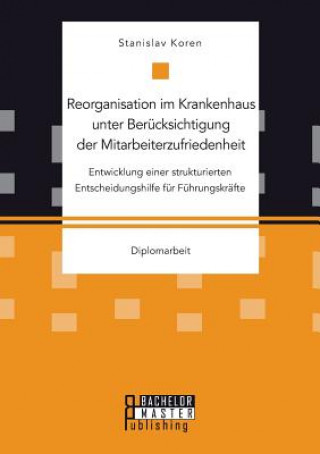 Stanislav Koren

Reorganisation im Krankenhaus unter Berücksichtigung der Mitarbeiterzufriedenheit

Entwicklung einer strukturierten Entscheidungshilfe für Führungskräfte

Diplomarbeit

BACHELOR MASTER Publishing